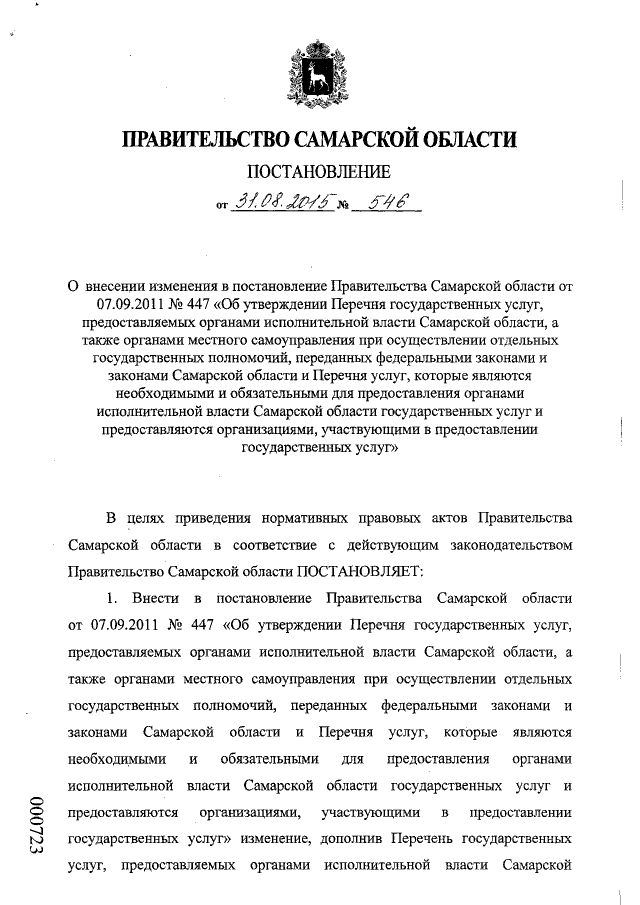 ПРАВИТЕЛЬСТВО САМАРСКОЙ ОБЛАСТИ

ПОСТАНОВЛЕНИЕ

от 31.08.2015 № 546

О внесении изменения в постановление Правительства Самарской области от 07.09.2011 № 447 «Об утверждении Перечня государственных услуг, предоставляемых органами исполнительной власти Самарской области, а также органами местного самоуправления при осуществлении отдельных государственных полномочий, переданных федеральными законами и законами Самарской области и Перечня услуг, которые являются необходимыми и обязательными для предоставления органами исполнительной власти Самарской области государственных услуг и предоставляются организациями, участвующими в предоставлении государственных услуг»

В целях приведения нормативных правовых актов Правительства Самарской области в соответствие с действующим законодательством Правительство Самарской области ПОСТАНОВЛЯЕТ:

1. Внести в постановление Правительства Самарской области от 07.09.2011 № 447 «Об утверждении Перечня государственных услуг, предоставляемых органами исполнительной власти Самарской области, а также органами местного самоуправления при осуществлении отдельных государственных полномочий, переданных федеральными законами и законами Самарской области и Перечня услуг, которые являются необходимыми и обязательными для предоставления органами исполнительной власти Самарской области государственных услуг и предоставляются организациями, участвующими в предоставлении государственных услуг» изменение, дополнив Перечень государственных услуг, предоставляемых органами исполнительной власти Самарской

000723